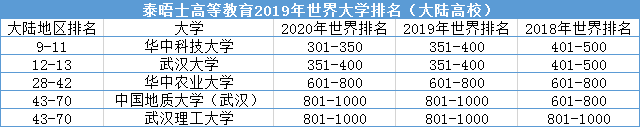 泰晤士高等教育2019年世界大学排名（大陆高校）

| 大陆地区排名 | 大学 | 2020年世界排名 | 2019年世界排名 | 2018年世界排名 |
|---|---|---|---|---|
| 9-11 | 华中科技大学 | 301-350 | 351-400 | 401-500 |
| 12-13 | 武汉大学 | 351-400 | 351-400 | 401-500 |
| 28-42 | 华中农业大学 | 601-800 | 601-800 | 601-800 |
| 43-70 | 中国地质大学（武汉） | 801-1000 | 801-1000 | 601-800 |
| 43-70 | 武汉理工大学 | 801-1000 | 801-1000 | 801-1000 |